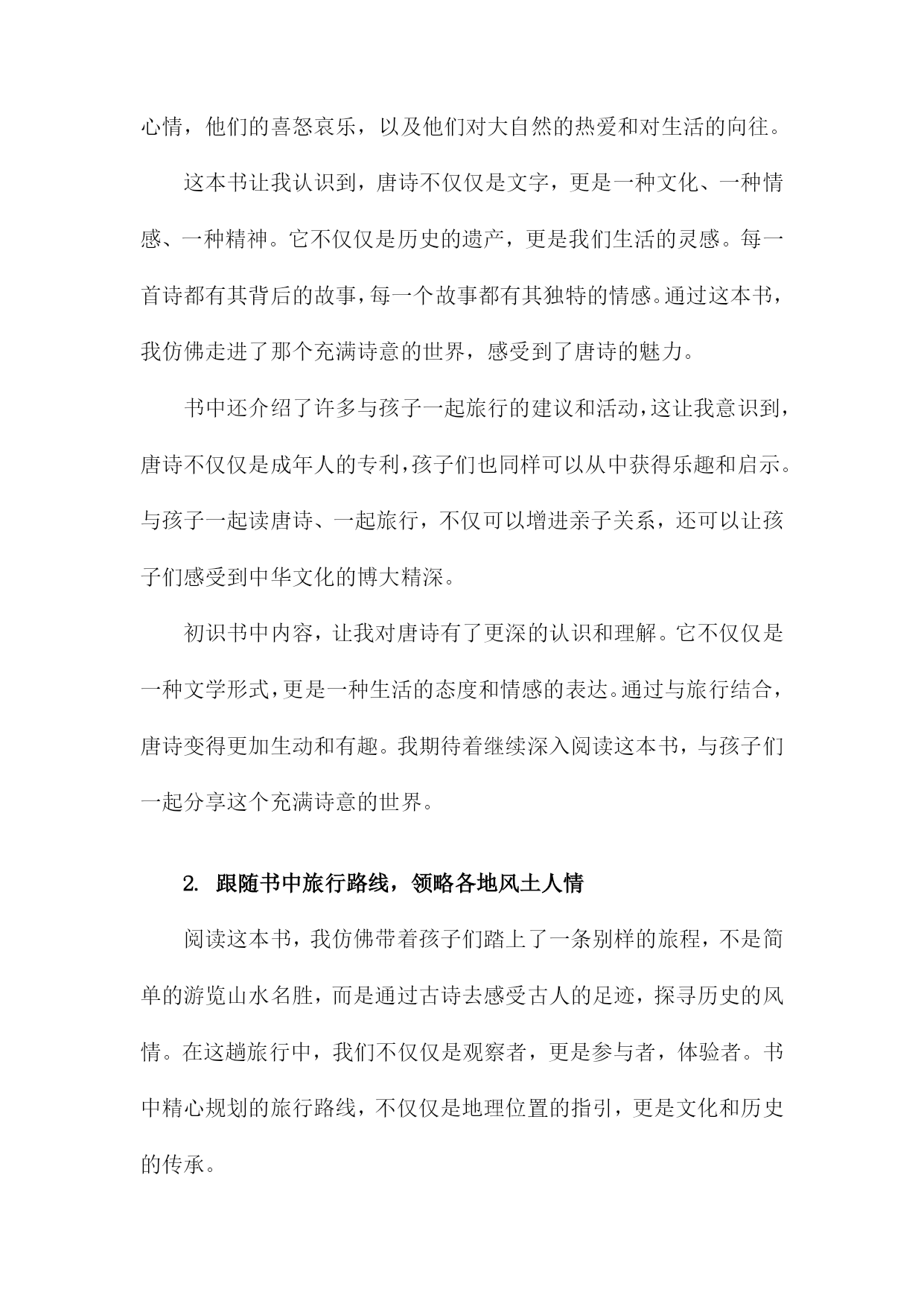 心情，他们的喜怒哀乐，以及他们对大自然的热爱和对生活的向往。

这本书让我认识到，唐诗不仅仅是文字，更是一种文化、一种情感、一种精神。它不仅仅是历史的遗产，更是我们生活的灵感。每一首诗都有其背后的故事，每一个故事都有其独特的情感。通过这本书，我仿佛走进了那个充满诗意的世界，感受到了唐诗的魅力。

书中还介绍了许多与孩子一起旅行的建议和活动，这让我意识到，唐诗不仅仅是成年人的专利，孩子们也同样可以从中获得乐趣和启示。与孩子一起读唐诗、一起旅行，不仅可以增进亲子关系，还可以让孩子们感受到中华文化的博大精深。

初识书中内容，让我对唐诗有了更深的认识和理解。它不仅仅是一种文学形式，更是一种生活的态度和情感的表达。通过与旅行结合，唐诗变得更加生动和有趣。我期待着继续深入阅读这本书，与孩子们一起分享这个充满诗意的世界。

2. 跟随书中旅行路线，领略各地风土人情

阅读这本书，我仿佛带着孩子们踏上了一条别样的旅程，不是简单的游览山水名胜，而是通过古诗去感受古人的足迹，探寻历史的风情。在这趟旅行中，我们不仅仅是观察者，更是参与者，体验者。书中精心规划的旅行路线，不仅仅是地理位置的指引，更是文化和历史的传承。